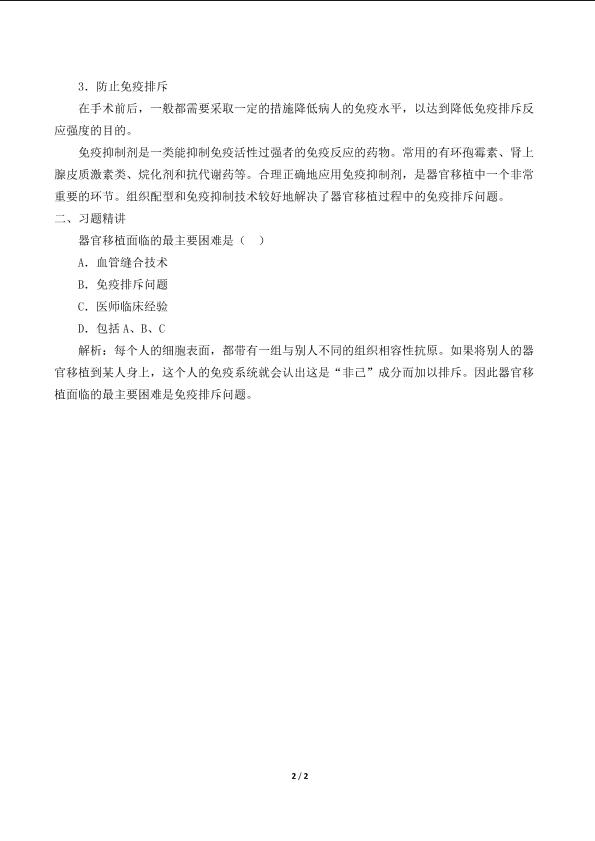 3．防止免疫排斥

在手术前后，一般都需要采取一定的措施降低病人的免疫水平，以达到降低免疫排斥反应强度的目的。

免疫抑制剂是一类能抑制免疫活性过强者的免疫反应的药物。常用的有环孢霉素、肾上腺皮质激素类、烷化剂和抗代谢药等。合理正确地应用免疫抑制剂，是器官移植中一个非常重要的环节。组织配型和免疫抑制技术较好地解决了器官移植过程中的免疫排斥问题。

二、习题精讲

器官移植面临的最主要困难是（　）

A．血管缝合技术

B．免疫排斥问题

C．医师临床经验

D．包括 A、B、C

解析：每个人的细胞表面，都带有一组与别人不同的组织相容性抗原。如果将别人的器官移植到某人身上，这个人的免疫系统就会认出这是“非己”成分而加以排斥。因此器官移植面临的最主要困难是免疫排斥问题。

2 / 2